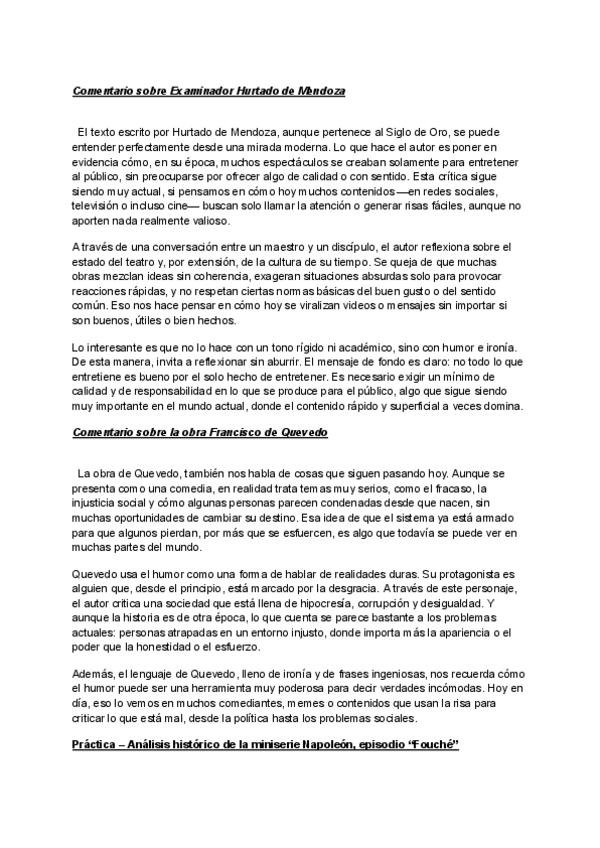 Comentario sobre Examinador Hurtado de Mendoza

El texto escrito por Hurtado de Mendoza, aunque pertenece al Siglo de Oro, se puede entender perfectamente desde una mirada moderna. Lo que hace el autor es poner en evidencia cómo, en su época, muchos espectáculos se creaban solamente para entretener al público, sin preocuparse por ofrecer algo de calidad o con sentido. Esta crítica sigue siendo muy actual, si pensamos en cómo hoy muchos contenidos —en redes sociales, televisión o incluso cine— buscan solo llamar la atención o generar risas fáciles, aunque no aporten nada realmente valioso.

A través de una conversación entre un maestro y un discípulo, el autor reflexiona sobre el estado del teatro y, por extensión, de la cultura de su tiempo. Se queja de que muchas obras mezclan ideas sin coherencia, exageran situaciones absurdas solo para provocar reacciones rápidas, y no respetan ciertas normas básicas del buen gusto o del sentido común. Eso nos hace pensar en cómo hoy se viralizan videos o mensajes sin importar si son buenos, útiles o bien hechos.

Lo interesante es que no lo hace con un tono rígido ni académico, sino con humor e ironía. De esta manera, invita a reflexionar sin aburrir. El mensaje de fondo es claro: no todo lo que entretiene es bueno por el solo hecho de entretener. Es necesario exigir un mínimo de calidad y de responsabilidad en lo que se produce para el público, algo que sigue siendo muy importante en el mundo actual, donde el contenido rápido y superficial a veces domina.

Comentario sobre la obra Francisco de Quevedo

La obra de Quevedo, también nos habla de cosas que siguen pasando hoy. Aunque se presenta como una comedia, en realidad trata temas muy serios, como el fracaso, la injusticia social y cómo algunas personas parecen condenadas desde que nacen, sin muchas oportunidades de cambiar su destino. Esa idea de que el sistema ya está armado para que algunos pierdan, por más que se esfuercen, es algo que todavía se puede ver en muchas partes del mundo.

Quevedo usa el humor como una forma de hablar de realidades duras. Su protagonista es alguien que, desde el principio, está marcado por la desgracia. A través de este personaje, el autor critica una sociedad que está llena de hipocresía, corrupción y desigualdad. Y aunque la historia es de otra época, lo que cuenta se parece bastante a los problemas actuales: personas atrapadas en un entorno injusto, donde importa más la apariencia o el poder que la honestidad o el esfuerzo.

Además, el lenguaje de Quevedo, lleno de ironía y de frases ingeniosas, nos recuerda cómo el humor puede ser una herramienta muy poderosa para decir verdades incómodas. Hoy en día, eso lo vemos en muchos comediantes, memes o contenidos que usan la risa para criticar lo que está mal, desde la política hasta los problemas sociales.

Práctica – Análisis histórico de la miniserie Napoleón, episodio “Fouché”